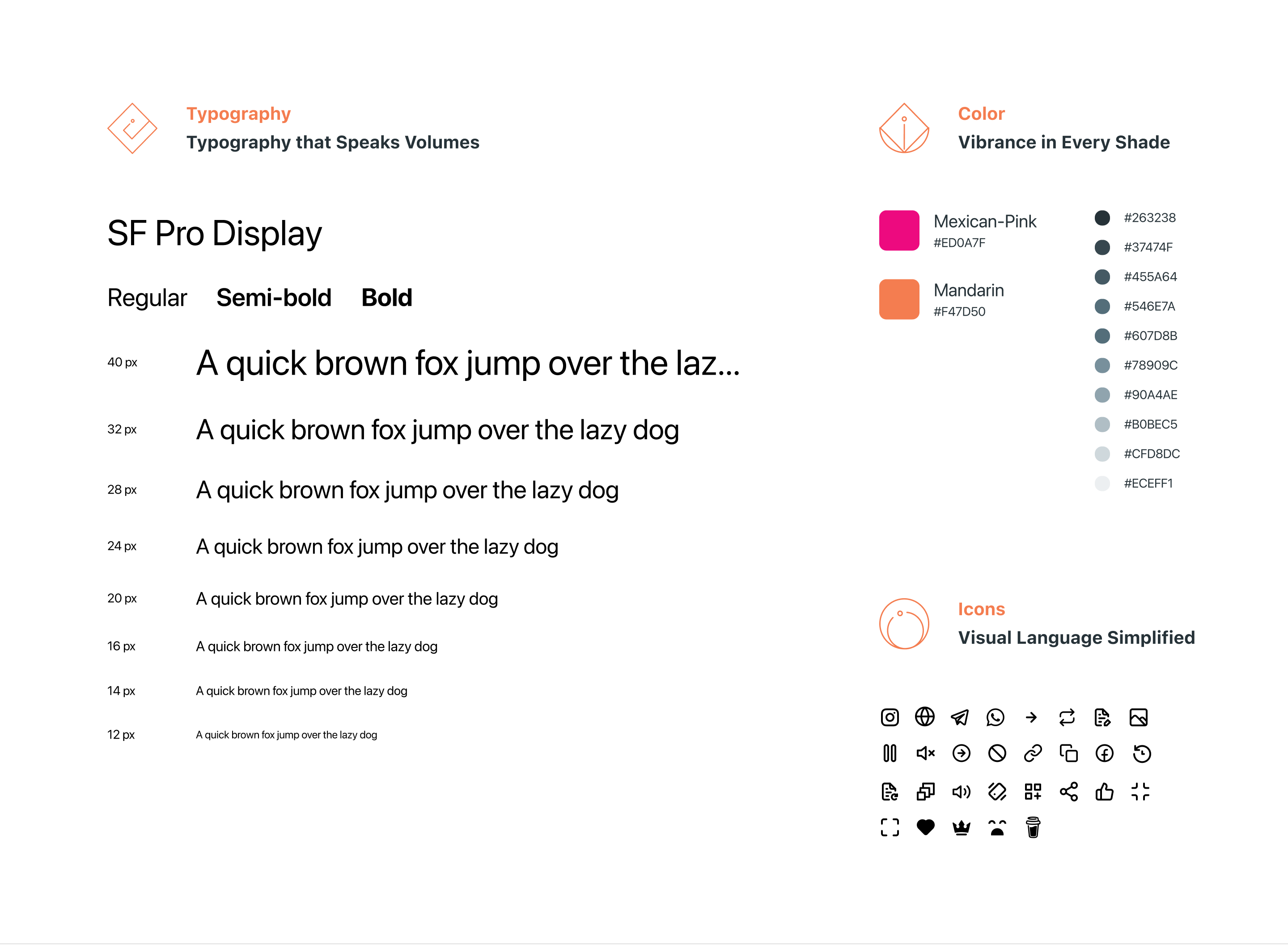 Typography
Typography that Speaks Volumes

SF Pro Display

Regular Semi-bold Bold

40 px A quick brown fox jump over the laz...

32 px A quick brown fox jump over the lazy dog

28 px A quick brown fox jump over the lazy dog

24 px A quick brown fox jump over the lazy dog

20 px A quick brown fox jump over the lazy dog

16 px A quick brown fox jump over the lazy dog

14 px A quick brown fox jump over the lazy dog

12 px A quick brown fox jump over the lazy dog

Color
Vibrance in Every Shade

Mexican-Pink
#ED0A7F

Mandarin
#F47D50

#263238
#37474F
#455A64
#546E7A
#607D8B
#78909C
#90A4AE
#B0BEC5
#CFD8DC
#ECEFF1

Icons
Visual Language Simplified